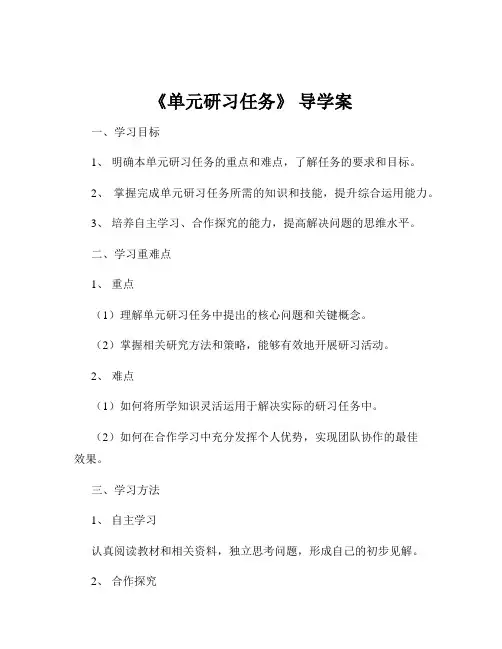 《单元研习任务》 导学案

一、学习目标

1、 明确本单元研习任务的重点和难点，了解任务的要求和目标。

2、 掌握完成单元研习任务所需的知识和技能，提升综合运用能力。

3、 培养自主学习、合作探究的能力，提高解决问题的思维水平。

二、学习重难点

1、 重点

（1）理解单元研习任务中提出的核心问题和关键概念。

（2）掌握相关研究方法和策略，能够有效地开展研习活动。

2、 难点

（1）如何将所学知识灵活运用于解决实际的研习任务中。

（2）如何在合作学习中充分发挥个人优势，实现团队协作的最佳效果。

三、学习方法

1、 自主学习

认真阅读教材和相关资料，独立思考问题，形成自己的初步见解。

2、 合作探究